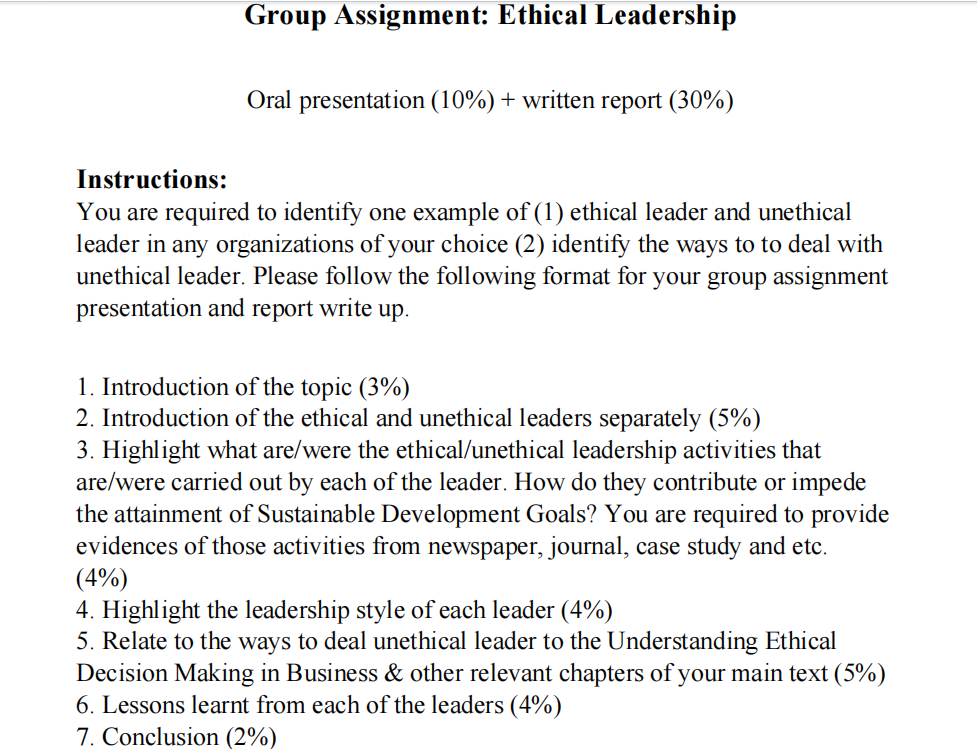 Group Assignment: Ethical Leadership

Oral presentation (10%) + written report (30%)

Instructions:
You are required to identify one example of (1) ethical leader and unethical leader in any organizations of your choice (2) identify the ways to to deal with unethical leader. Please follow the following format for your group assignment presentation and report write up.

1. Introduction of the topic (3%)
2. Introduction of the ethical and unethical leaders separately (5%)
3. Highlight what are/were the ethical/unethical leadership activities that are/were carried out by each of the leader. How do they contribute or impede the attainment of Sustainable Development Goals? You are required to provide evidences of those activities from newspaper, journal, case study and etc. (4%)
4. Highlight the leadership style of each leader (4%)
5. Relate to the ways to deal unethical leader to the Understanding Ethical Decision Making in Business & other relevant chapters of your main text (5%)
6. Lessons learnt from each of the leaders (4%)
7. Conclusion (2%)